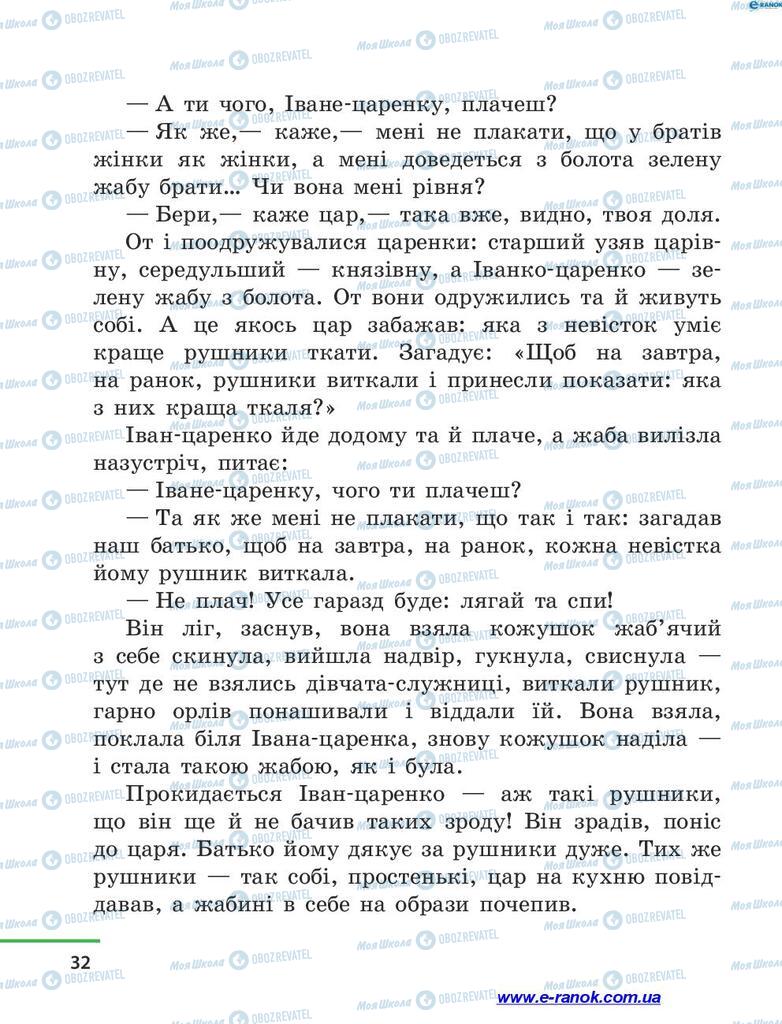 — А ти чого, Іване-царенку, плачеш?

— Як же,— каже,— мені не плакати, що у братів жінки як жінки, а мені доведеться з болота зелену жабу брати... Чи вона мені рівня?

— Бери,— каже цар,— така вже, видно, твоя доля.

От і поодружувалися царенки: старший узяв царівну, середульший — князівну, а Іванко-царенко — зелену жабу з болота. От вони одружились та й живуть собі. А це якось цар забажав: яка з невісток уміє краще рушники ткати. Загадує: «Щоб на завтра, на ранок, рушники виткали і принесли показати: яка з них краща ткаля?»

Іван-царенко йде додому та й плаче, а жаба вилізла назустріч, питає:

— Іване-царенку, чого ти плачеш?

— Та як же мені не плакати, що так і так: загадав наш батько, щоб на завтра, на ранок, кожна невістка йому рушник виткала.

— Не плач! Усе гаразд буде: лягай та спи!

Він ліг, заснув, вона взяла кожушок жаб'ячий з себе скинула, вийшла надвір, гукнула, свиснула — тут де не взялись дівчата-служниці, виткали рушник, гарно орлів понашивали і віддали їй. Вона взяла, поклала біля Івана-царенка, знову кожушок наділа — і стала такою жабою, як і була.

Прокидається Іван-царенко — аж такі рушники, що він ще й не бачив таких зроду! Він зрадів, поніс до царя. Батько йому дякує за рушники дуже. Тих же рушники — так собі, простенькі, цар на кухню повіддавав, а жабині в себе на образи почепив.

32

www.e-ranok.com.ua